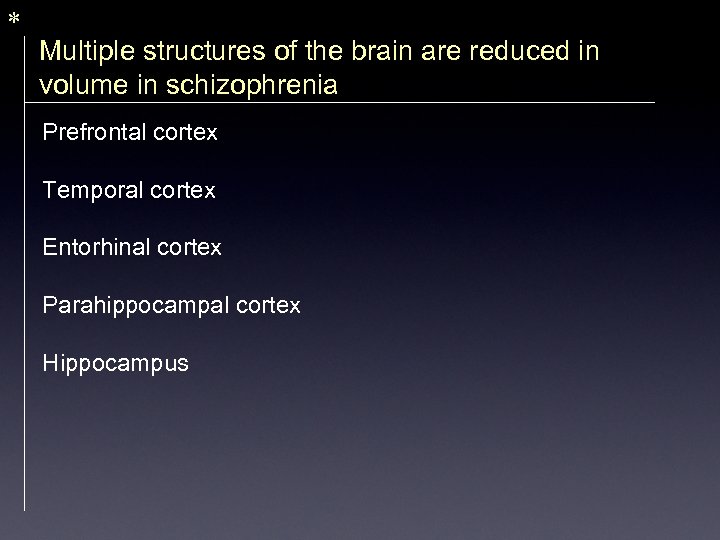 *

Multiple structures of the brain are reduced in volume in schizophrenia

Prefrontal cortex

Temporal cortex

Entorhinal cortex

Parahippocampal cortex

Hippocampus